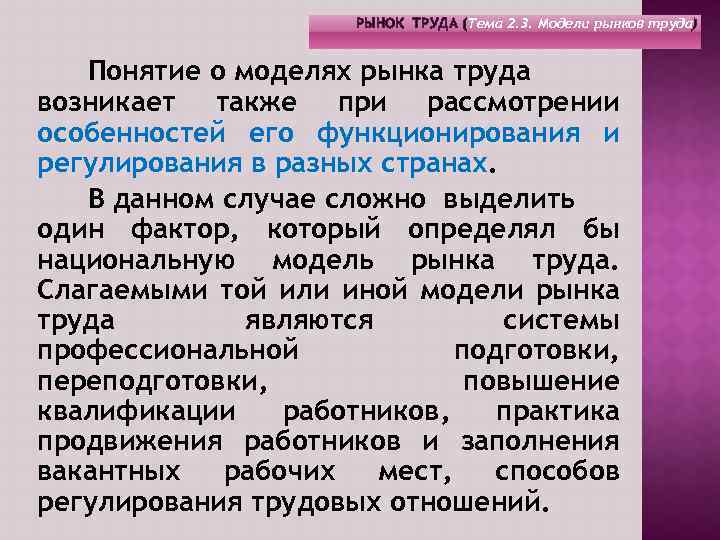 РЫНОК ТРУДА (Тема 2.3. Модели рынков труда)

Понятие о моделях рынка труда возникает также при рассмотрении особенностей его функционирования и регулирования в разных странах.

В данном случае сложно выделить один фактор, который определял бы национальную модель рынка труда. Слагаемыми той или иной модели рынка труда являются системы профессиональной подготовки, переподготовки, повышение квалификации работников, практика продвижения работников и заполнения вакантных рабочих мест, способов регулирования трудовых отношений.